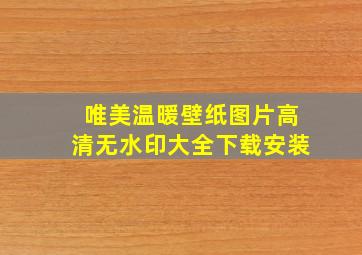 唯美温暖壁纸图片高清无水印大全下载安装